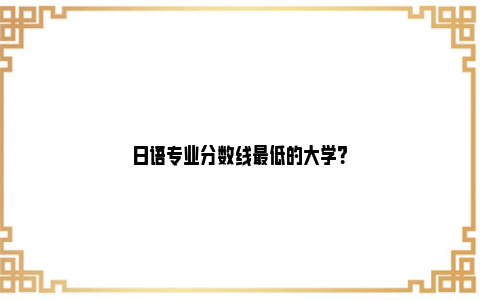 日语专业分数线最低的大学?